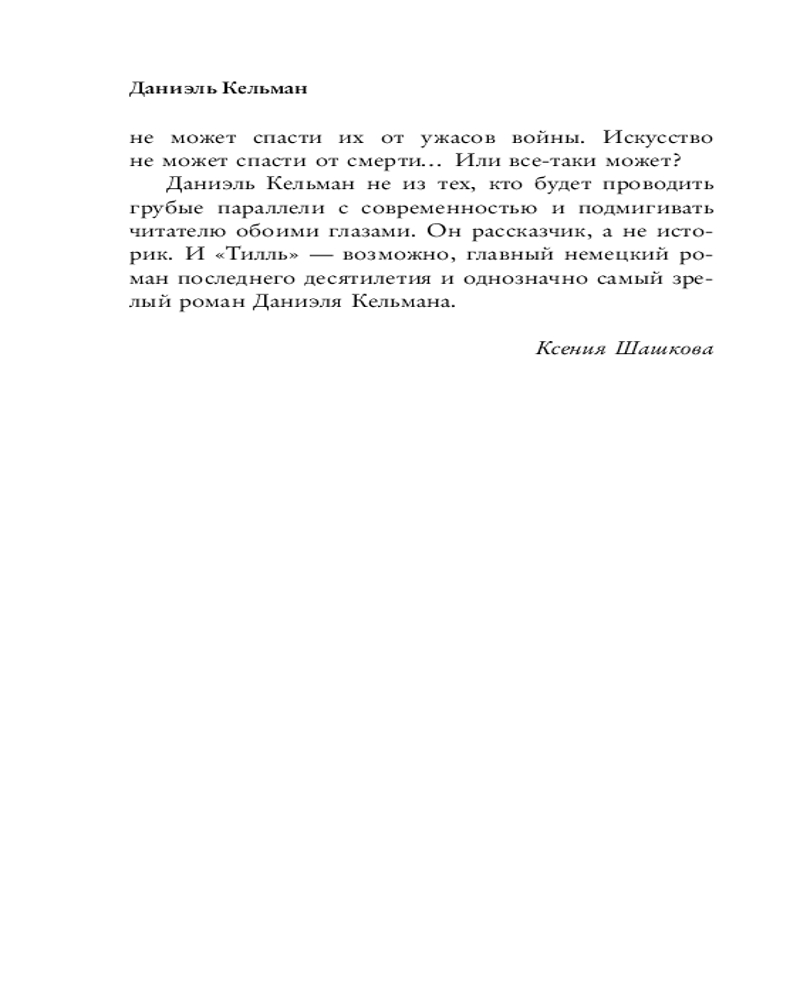 Даниэль Кельман

не может спасти их от ужасов войны. Искусство не может спасти от смерти... Или все-таки может?

Даниэль Кельман не из тех, кто будет проводить грубые параллели с современностью и подмигивать читателю обоими глазами. Он рассказчик, а не историк. И «Тилль» — возможно, главный немецкий роман последнего десятилетия и однозначно самый зрелый роман Даниэля Кельмана.

Ксения Шашкова